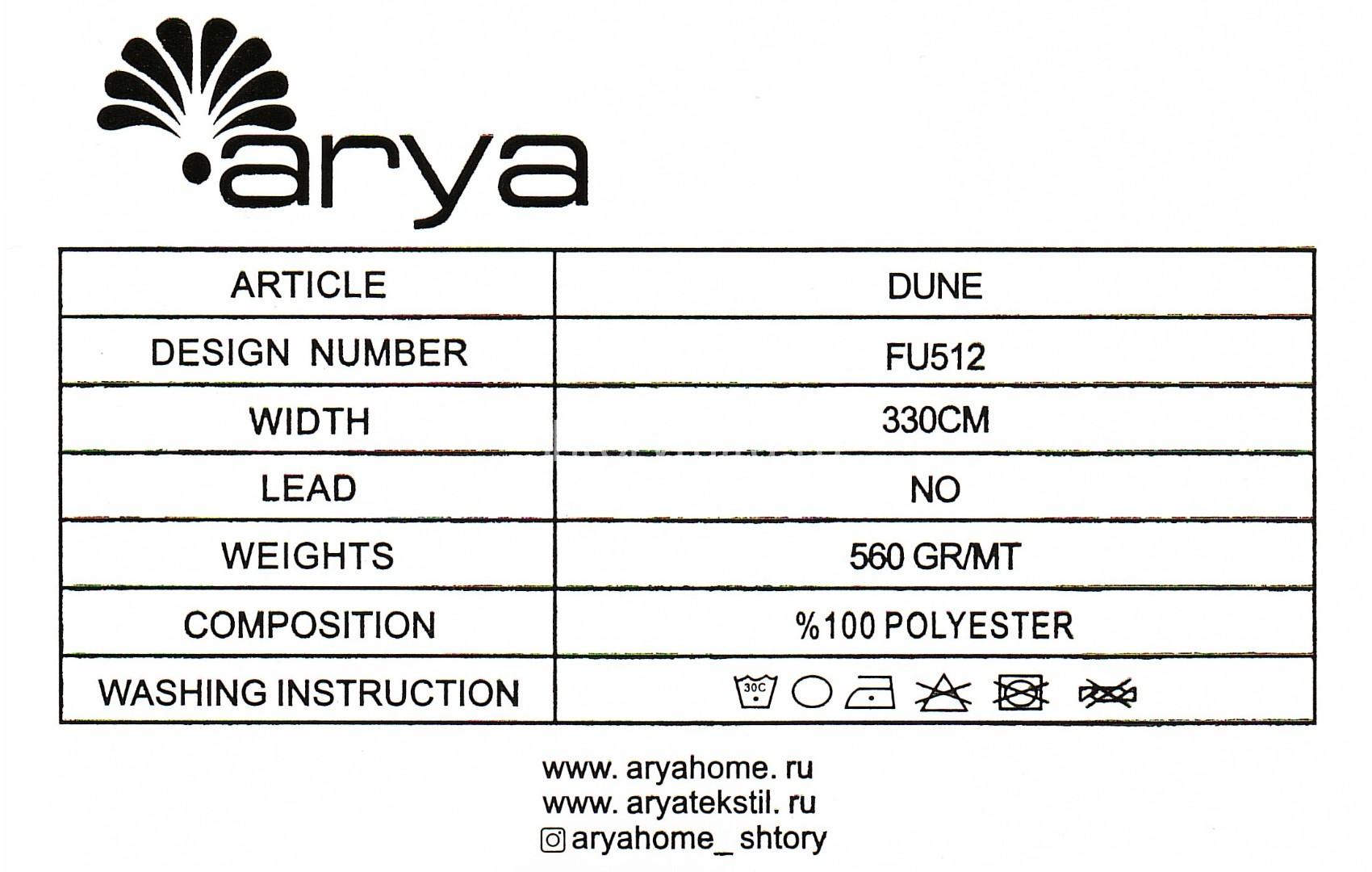 arya

| ARTICLE | DUNE |
|---|---|
| DESIGN NUMBER | FU512 |
| WIDTH | 330CM |
| LEAD | NO |
| WEIGHTS | 560 GR/MT |
| COMPOSITION | %100 POLYESTER |
| WASHING INSTRUCTION | 30C |

www. aryahome. ru
www. aryatekstil. ru
aryahome_ shtory